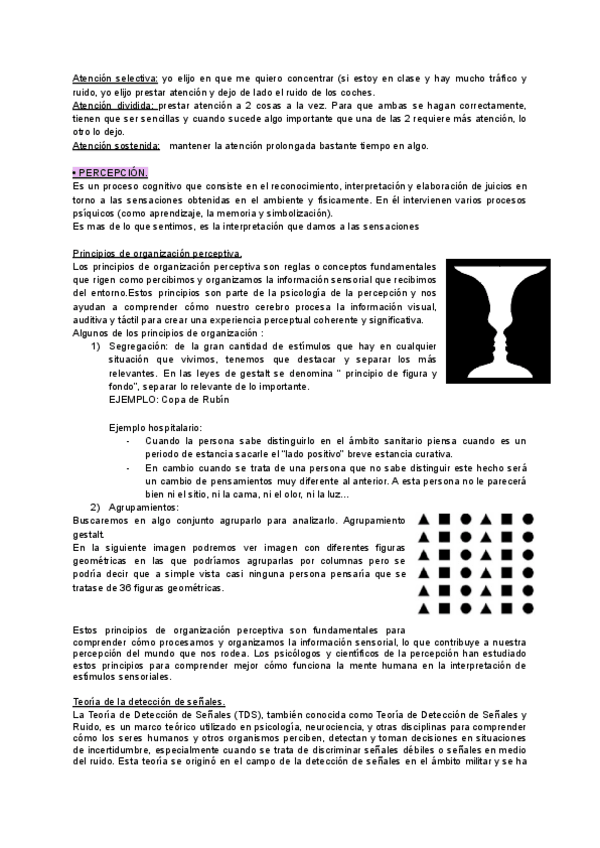 Atención selectiva: yo elijo en que me quiero concentrar (si estoy en clase y hay mucho tráfico y ruido, yo elijo prestar atención y dejo de lado el ruido de los coches.
Atención dividida: prestar atención a 2 cosas a la vez. Para que ambas se hagan correctamente, tienen que ser sencillas y cuando sucede algo importante que una de las 2 requiere más atención, lo otro lo dejo.
Atención sostenida: mantener la atención prolongada bastante tiempo en algo.

• PERCEPCIÓN.
Es un proceso cognitivo que consiste en el reconocimiento, interpretación y elaboración de juicios en torno a las sensaciones obtenidas en el ambiente y físicamente. En él intervienen varios procesos psíquicos (como aprendizaje, la memoria y simbolización).
Es mas de lo que sentimos, es la interpretación que damos a las sensaciones

Principios de organización perceptiva.
Los principios de organización perceptiva son reglas o conceptos fundamentales que rigen como percibimos y organizamos la información sensorial que recibimos del entorno.Estos principios son parte de la psicología de la percepción y nos ayudan a comprender cómo nuestro cerebro procesa la información visual, auditiva y táctil para crear una experiencia perceptual coherente y significativa.
Algunos de los principios de organización :
1) Segregación: de la gran cantidad de estímulos que hay en cualquier situación que vivimos, tenemos que destacar y separar los más relevantes. En las leyes de gestalt se denomina " principio de figura y fondo", separar lo relevante de lo importante.
EJEMPLO: Copa de Rubín

Ejemplo hospitalario:
- Cuando la persona sabe distinguirlo en el ámbito sanitario piensa cuando es un periodo de estancia sacarle el "lado positivo" breve estancia curativa.
- En cambio cuando se trata de una persona que no sabe distinguir este hecho será un cambio de pensamientos muy diferente al anterior. A esta persona no le parecerá bien ni el sitio, ni la cama, ni el olor, ni la luz…
2) Agrupamientos:
Buscaremos en algo conjunto agruparlo para analizarlo. Agrupamiento gestalt.
En la siguiente imagen podremos ver imagen con diferentes figuras geométricas en las que podríamos agruparlas por columnas pero se podría decir que a simple vista casi ninguna persona pensaría que se tratase de 36 figuras geométricas.

Estos principios de organización perceptiva son fundamentales para comprender cómo procesamos y organizamos la información sensorial, lo que contribuye a nuestra percepción del mundo que nos rodea. Los psicólogos y científicos de la percepción han estudiado estos principios para comprender mejor cómo funciona la mente humana en la interpretación de estímulos sensoriales.

Teoría de la detección de señales.
La Teoría de Detección de Señales (TDS), también conocida como Teoría de Detección de Señales y Ruido, es un marco teórico utilizado en psicología, neurociencia, y otras disciplinas para comprender cómo los seres humanos y otros organismos perciben, detectan y toman decisiones en situaciones de incertidumbre, especialmente cuando se trata de discriminar señales débiles o señales en medio del ruido. Esta teoría se originó en el campo de la detección de señales en el ámbito militar y se ha